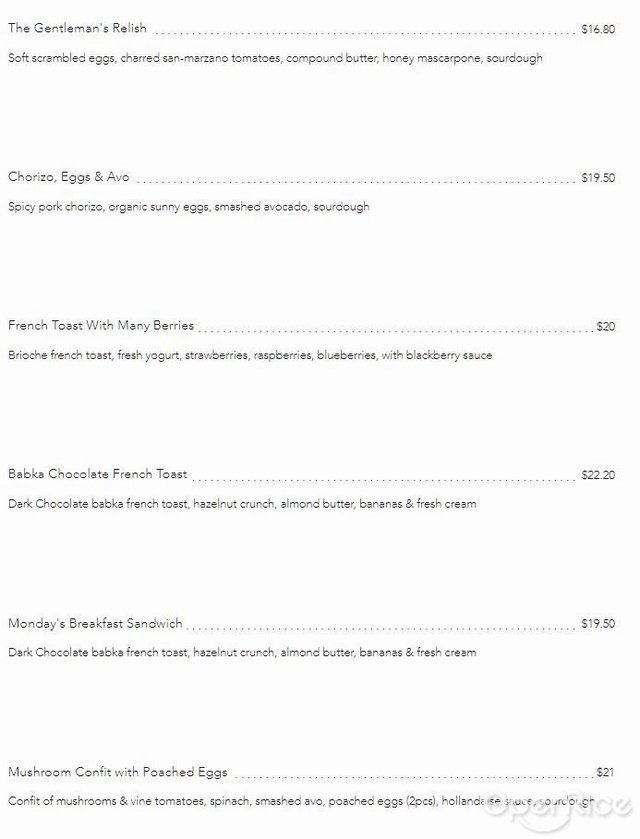 The Gentleman's Relish $16.80

Soft scrambled eggs, charred san-marzano tomatoes, compound butter, honey mascarpone, sourdough

Chorizo, Eggs & Avo $19.50

Spicy pork chorizo, organic sunny eggs, smashed avocado, sourdough

French Toast With Many Berries $20

Brioche french toast, fresh yogurt, strawberries, raspberries, blueberries, with blackberry sauce

Babka Chocolate French Toast $22.20

Dark Chocolate babka french toast, hazelnut crunch, almond butter, bananas & fresh cream

Monday's Breakfast Sandwich $19.50

Dark Chocolate babka french toast, hazelnut crunch, almond butter, bananas & fresh cream

Mushroom Confit with Poached Eggs $21

Confit of mushrooms & vine tomatoes, spinach, smashed avo, poached eggs (2pcs), hollandaise sauce, sourdough

OpenRice